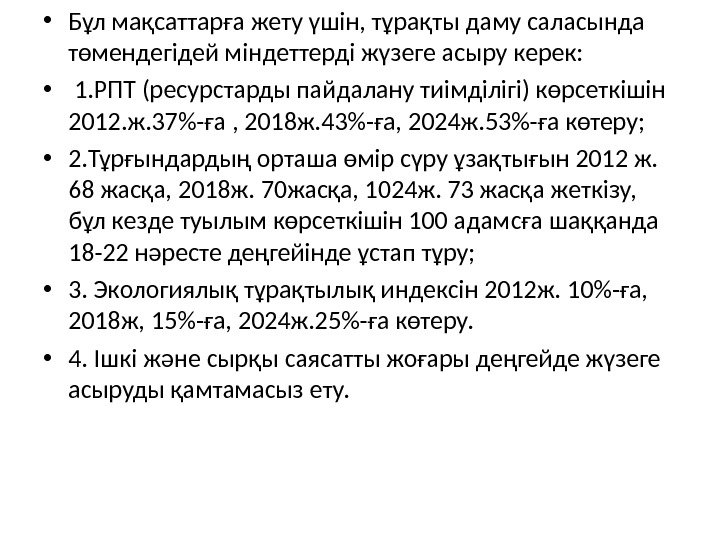 • Бұл мақсаттарға жету үшін, тұрақты даму саласында төмендегідей міндеттерді жүзеге асыру керек:

• 1.РПТ (ресурстарды пайдалану тиімділігі) көрсеткішін 2012.ж.37%-ға , 2018ж.43%-ға, 2024ж.53%-ға көтеру;

• 2.Тұрғындардың орташа өмір сүру ұзақтығын 2012 ж. 68 жасқа, 2018ж. 70жасқа, 1024ж. 73 жасқа жеткізу, бұл кезде туылым көрсеткішін 100 адамсға шаққанда 18-22 нәресте деңгейінде ұстап тұру;

• 3. Экологиялық тұрақтылық индексін 2012ж. 10%-ға, 2018ж, 15%-ға, 2024ж.25%-ға көтеру.

• 4. Ішкі және сырқы саясатты жоғары деңгейде жүзеге асыруды қамтамасыз ету.